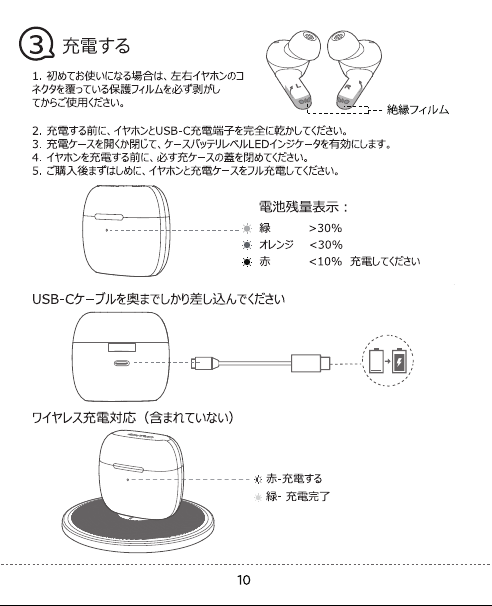 3 充電する

1. 初めてお使いになる場合は、左右イヤホンのコネクタを覆っている保護フィルムを必ず剥がしてからご使用ください。

L R

絶縁フィルム

2. 充電する前に、イヤホンとUSB-C充電端子を完全に乾かしてください。
3. 充電ケースを開くか閉じて、ケースバッテリレベルLEDインジケータを有効にします。
4. イヤホンを充電する前に、必ず充ケースの蓋を閉めてください。
5. ご購入後まずはしめに、イヤホンと充電ケースをフル充電してください。

電池残量表示：
緑 >30%
オレンジ <30%
赤 <10% 充電してください

USB-Cケーブルを奥までしかり差し込んでください

ワイヤレス充電対応（含まれていない）

赤-充電する
緑- 充電完了

10